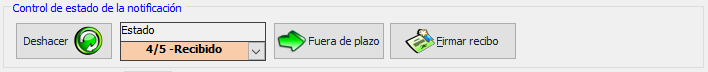 Control de estado de la notificación

Deshacer

Estado

4/5 -Recibido

Fuera de plazo

Firmar recibo